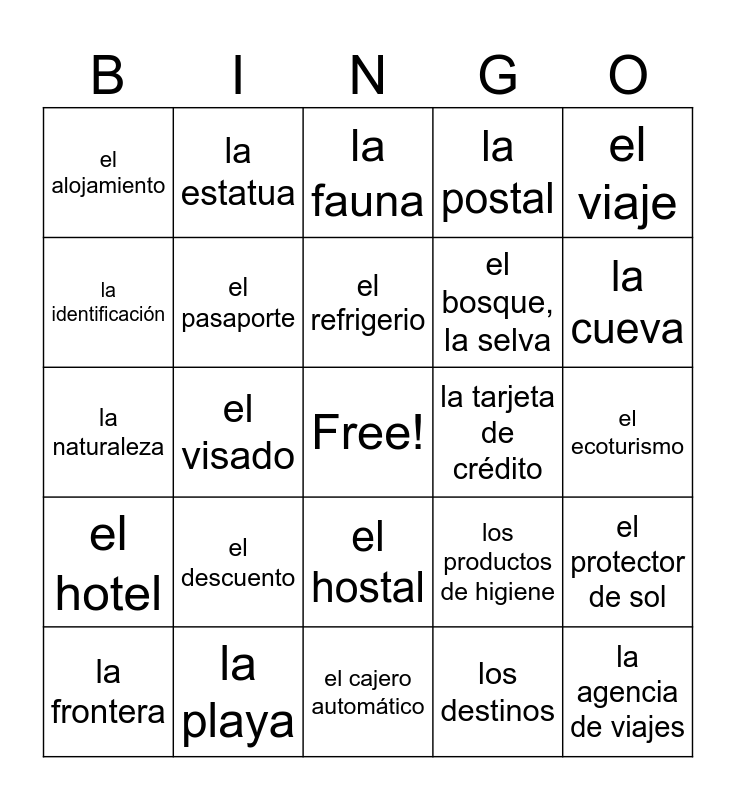 | B | I | N | G | O |
|---|---|---|---|---|
| el alojamiento | la estatua | la fauna | la postal | el viaje |
| la identificación | el pasaporte | el refrigerio | el bosque, la selva | la cueva |
| la naturaleza | el visado | Free! | la tarjeta de crédito | el ecoturismo |
| el hotel | el descuento | el hostal | los productos de higiene | el protector de sol |
| la frontera | la playa | el cajero automático | los destinos | la agencia de viajes |